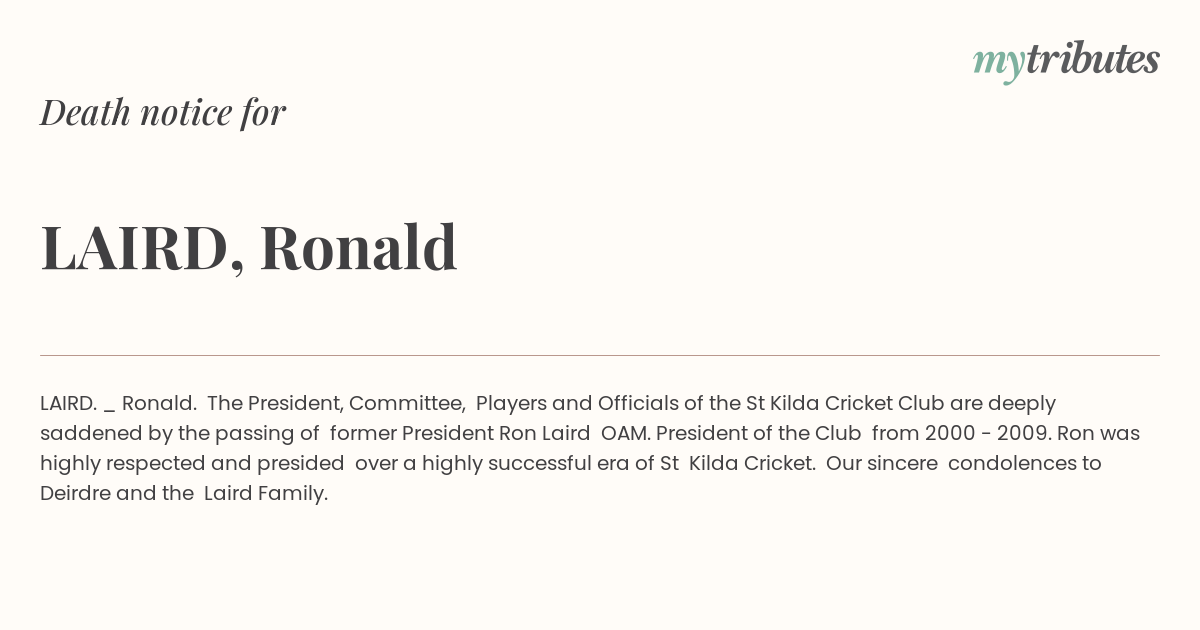 mytributes

Death notice for

LAIRD, Ronald

LAIRD. _ Ronald. The President, Committee, Players and Officials of the St Kilda Cricket Club are deeply saddened by the passing of former President Ron Laird OAM. President of the Club from 2000 - 2009. Ron was highly respected and presided over a highly successful era of St Kilda Cricket. Our sincere condolences to Deirdre and the Laird Family.